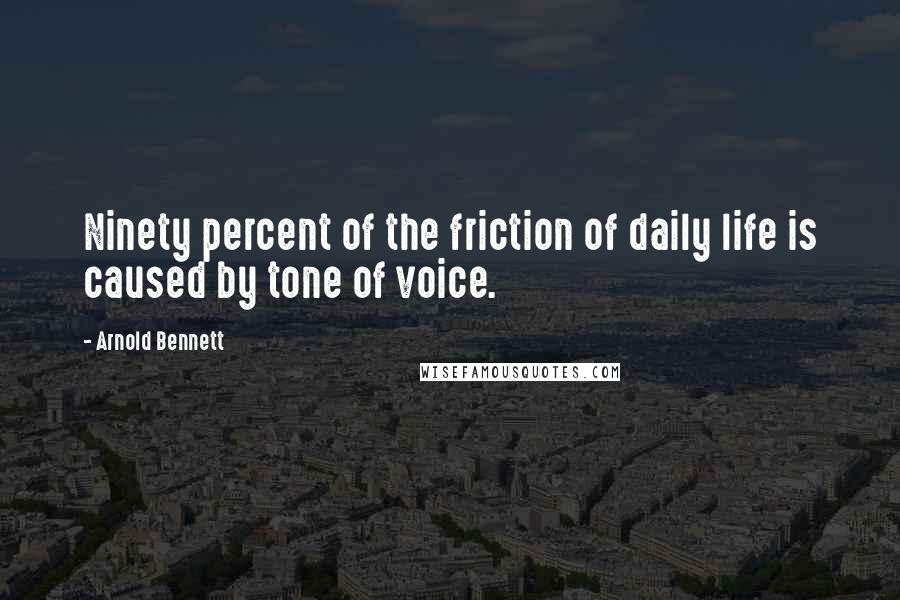 Ninety percent of the friction of daily life is caused by tone of voice.

- Arnold Bennett

WISEFAMOUSQUOTES.COM